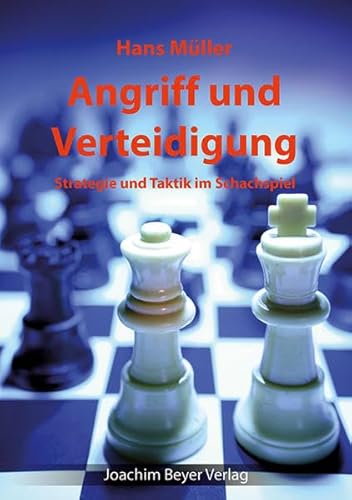 Hans Müller

Angriff und Verteidigung

Strategie und Taktik im Schachspiel

Joachim Beyer Verlag